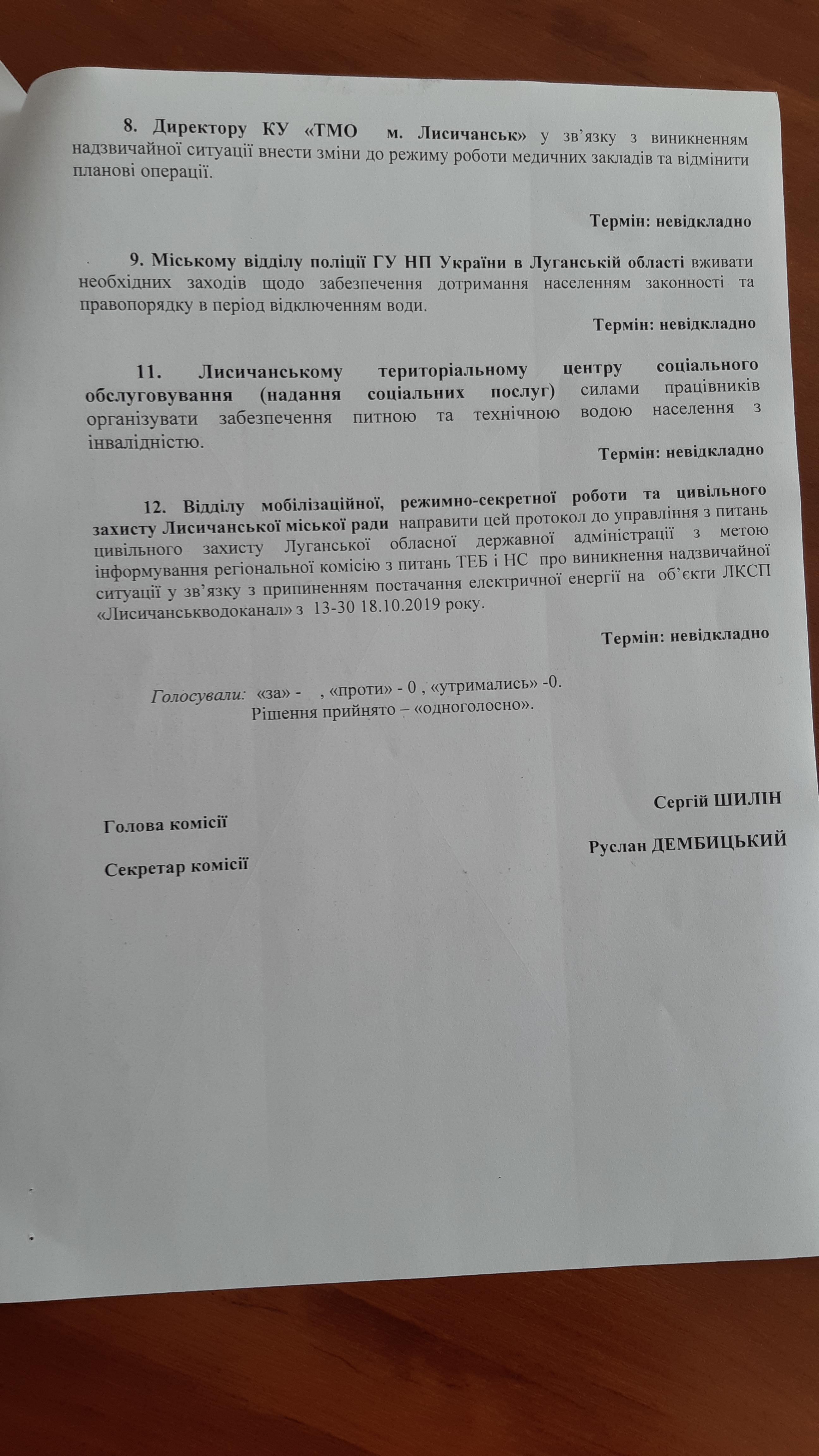 8. Директору КУ «ТМО м. Лисичанськ» у зв'язку з виникненням надзвичайної ситуації внести зміни до режиму роботи медичних закладів та відмінити планові операції.

Термін: невідкладно

9. Міському відділу поліції ГУ НП України в Луганській області вживати необхідних заходів щодо забезпечення дотримання населенням законності та правопорядку в період відключенням води.

Термін: невідкладно

11. Лисичанському територіальному центру соціального обслуговування (надання соціальних послуг) силами працівників організувати забезпечення питною та технічною водою населення з інвалідністю.

Термін: невідкладно

12. Відділу мобілізаційної, режимно-секретної роботи та цивільного захисту Лисичанської міської ради направити цей протокол до управління з питань цивільного захисту Луганської обласної державної адміністрації з метою інформування регіональної комісію з питань ТЕБ і НС про виникнення надзвичайної ситуації у зв'язку з припиненням постачання електричної енергії на об'єкти ЛКСП «Лисичанськводоканал» з 13-30 18.10.2019 року.

Термін: невідкладно

Голосували: «за» - , «проти» - 0 , «утримались» -0.
Рішення прийнято – «одноголосно».

Голова комісії
Сергій ШИЛІН

Секретар комісії
Руслан ДЕМБИЦЬКИЙ